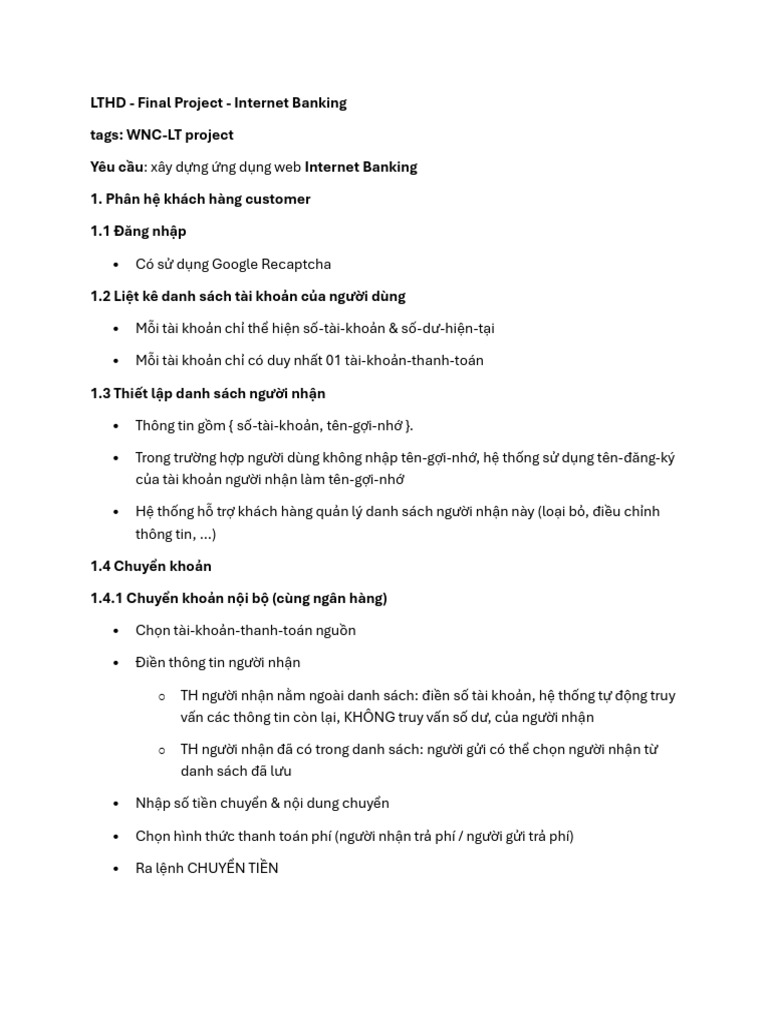 LTHD - Final Project - Internet Banking

tags: WNC-LT project

Yêu cầu: xây dựng ứng dụng web Internet Banking

1. Phân hệ khách hàng customer

1.1 Đăng nhập

• Có sử dụng Google Recaptcha

1.2 Liệt kê danh sách tài khoản của người dùng

• Mỗi tài khoản chỉ thể hiện số-tài-khoản & số-dư-hiện-tại
• Mỗi tài khoản chỉ có duy nhất 01 tài-khoản-thanh-toán

1.3 Thiết lập danh sách người nhận

• Thông tin gồm { số-tài-khoản, tên-gợi-nhớ }.
• Trong trường hợp người dùng không nhập tên-gợi-nhớ, hệ thống sử dụng tên-đăng-ký của tài khoản người nhận làm tên-gợi-nhớ
• Hệ thống hỗ trợ khách hàng quản lý danh sách người nhận này (loại bỏ, điều chỉnh thông tin, ...)

1.4 Chuyển khoản

1.4.1 Chuyển khoản nội bộ (cùng ngân hàng)

• Chọn tài-khoản-thanh-toán nguồn
• Điền thông tin người nhận
  o TH người nhận nằm ngoài danh sách: điền số tài khoản, hệ thống tự động truy vấn các thông tin còn lại, KHÔNG truy vấn số dư, của người nhận
  o TH người nhận đã có trong danh sách: người gửi có thể chọn người nhận từ danh sách đã lưu
• Nhập số tiền chuyển & nội dung chuyển
• Chọn hình thức thanh toán phí (người nhận trả phí / người gửi trả phí)
• Ra lệnh CHUYỂN TIỀN